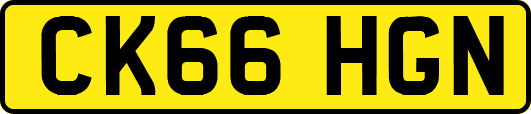 CK66 HGN